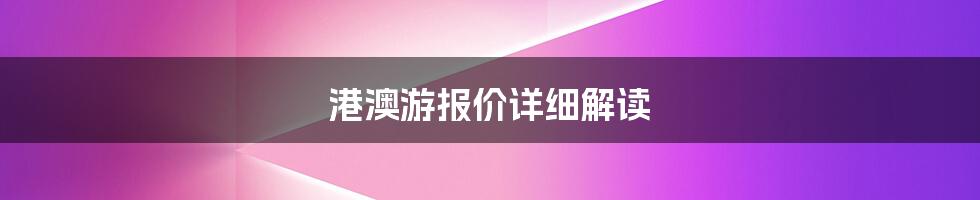 港澳游报价详细解读